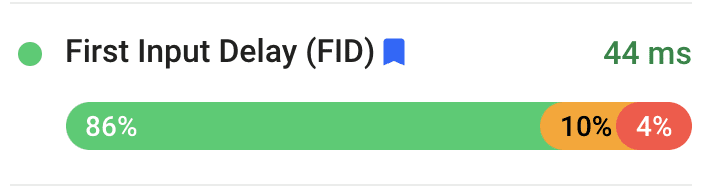 First Input Delay (FID) 44 ms

86% 10% 4%